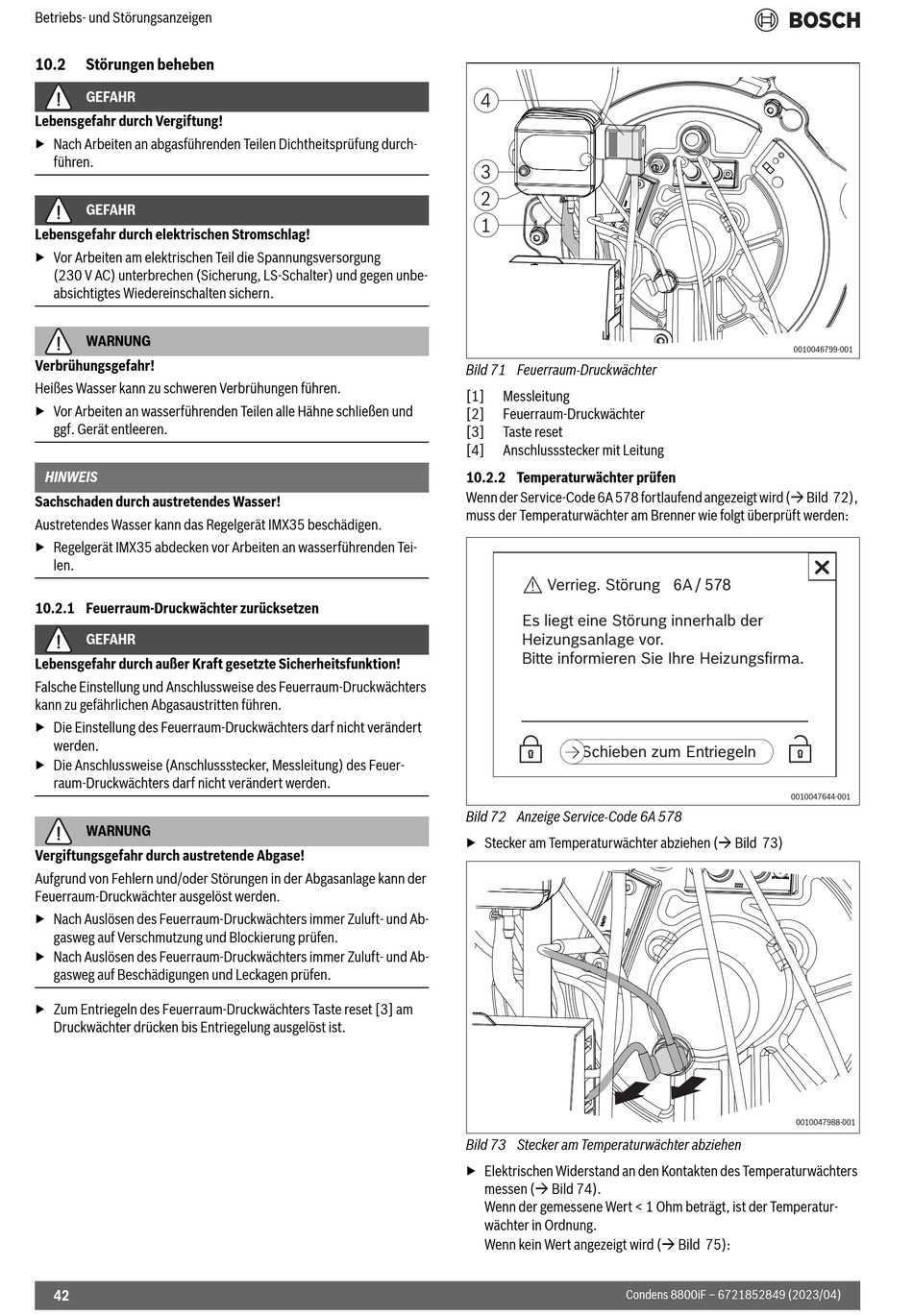 Betriebs- und Störungsanzeigen

BOSCH

10.2 Störungen beheben

GEFAHR

Lebensgefahr durch Vergiftung!

▶ Nach Arbeiten an abgasführenden Teilen Dichtheitsprüfung durchführen.

GEFAHR

Lebensgefahr durch elektrischen Stromschlag!

▶ Vor Arbeiten am elektrischen Teil die Spannungsversorgung (230 V AC) unterbrechen (Sicherung, LS-Schalter) und gegen unbeabsichtigtes Wiedereinschalten sichern.

WARNUNG

Verbrühungsgefahr!

Heißes Wasser kann zu schweren Verbrühungen führen.

▶ Vor Arbeiten an wasserführenden Teilen alle Hähne schließen und ggf. Gerät entleeren.

HINWEIS

Sachschaden durch austretendes Wasser!

Austretendes Wasser kann das Regelgerät IMX35 beschädigen.

▶ Regelgerät IMX35 abdecken vor Arbeiten an wasserführenden Teilen.

10.2.1 Feuerraum-Druckwächter zurücksetzen

GEFAHR

Lebensgefahr durch außer Kraft gesetzte Sicherheitsfunktion!

Falsche Einstellung und Anschlussweise des Feuerraum-Druckwächters kann zu gefährlichen Abgasaustritten führen.

▶ Die Einstellung des Feuerraum-Druckwächters darf nicht verändert werden.

▶ Die Anschlussweise (Anschlussstecker, Messleitung) des Feuerraum-Druckwächters darf nicht verändert werden.

WARNUNG

Vergiftungsgefahr durch austretende Abgase!

Aufgrund von Fehlern und/oder Störungen in der Abgasanlage kann der Feuerraum-Druckwächter ausgelöst werden.

▶ Nach Auslösen des Feuerraum-Druckwächters immer Zuluft- und Abgasweg auf Verschmutzung und Blockierung prüfen.

▶ Nach Auslösen des Feuerraum-Druckwächters immer Zuluft- und Abgasweg auf Beschädigungen und Leckagen prüfen.

▶ Zum Entriegeln des Feuerraum-Druckwächters Taste reset [3] am Druckwächter drücken bis Entriegelung ausgelöst ist.

4
3
2
1

0010046799-001

Bild 71 Feuerraum-Druckwächter

[1] Messleitung
[2] Feuerraum-Druckwächter
[3] Taste reset
[4] Anschlussstecker mit Leitung

10.2.2 Temperaturwächter prüfen

Wenn der Service-Code 6A 578 fortlaufend angezeigt wird (→ Bild 72), muss der Temperaturwächter am Brenner wie folgt überprüft werden:

Verrieg. Störung 6A / 578

Es liegt eine Störung innerhalb der Heizungsanlage vor.
Bitte informieren Sie Ihre Heizungsfirma.

Schieben zum Entriegeln

0010047644-001

Bild 72 Anzeige Service-Code 6A 578

▶ Stecker am Temperaturwächter abziehen (→ Bild 73)

0010047988-001

Bild 73 Stecker am Temperaturwächter abziehen

▶ Elektrischen Widerstand an den Kontakten des Temperaturwächters messen (→ Bild 74).
Wenn der gemessene Wert < 1 Ohm beträgt, ist der Temperaturwächter in Ordnung.
Wenn kein Wert angezeigt wird (→ Bild 75):

42

Condens 8800iF – 6721852849 (2023/04)